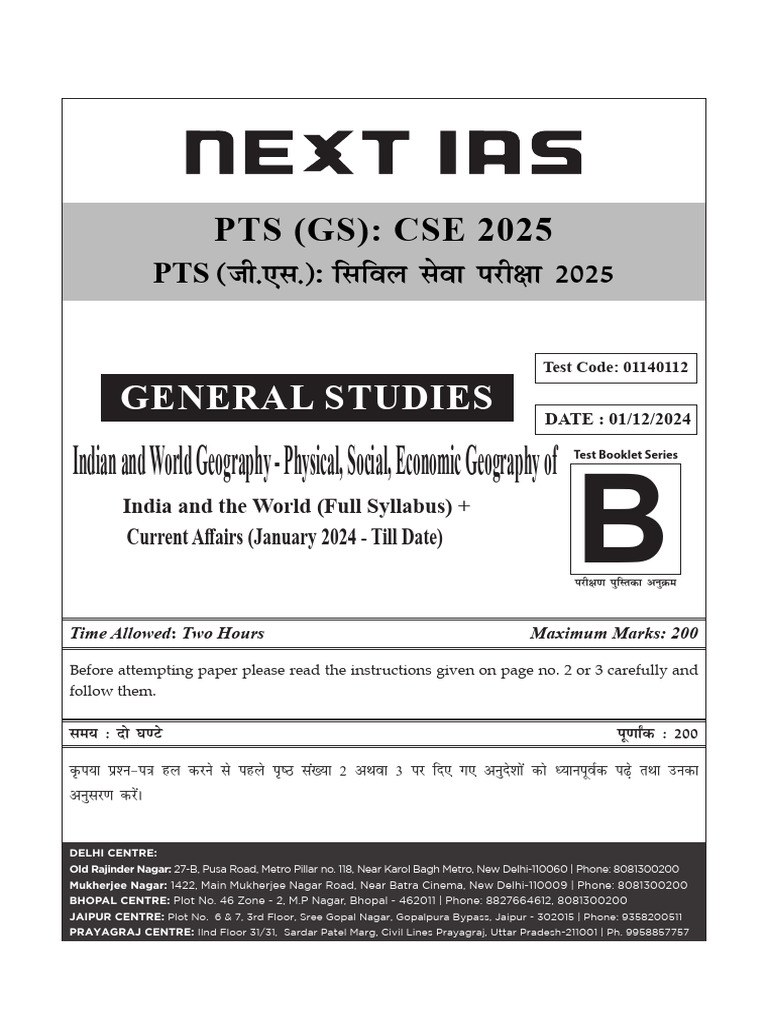 NEXT IAS

PTS (GS): CSE 2025

PTS (जी.एस.): सिविल सेवा परीक्षा 2025

Test Code: 01140112

GENERAL STUDIES

DATE : 01/12/2024

Indian and World Geography - Physical, Social, Economic Geography of India and the World (Full Syllabus) + Current Affairs (January 2024 - Till Date)

Test Booklet Series

B

परीक्षण पुस्तिका अनुक्रम

Time Allowed: Two Hours

Maximum Marks: 200

Before attempting paper please read the instructions given on page no. 2 or 3 carefully and follow them.

समय : दो घण्टे

पूर्णांक : 200

कृपया प्रश्न-पत्र हल करने से पहले पृष्ठ संख्या 2 अथवा 3 पर दिए गए अनुदेशों को ध्यानपूर्वक पढ़े तथा उनका अनुसरण करें।

DELHI CENTRE:
Old Rajinder Nagar: 27-B, Pusa Road, Metro Pillar no. 118, Near Karol Bagh Metro, New Delhi-110060 | Phone: 8081300200
Mukherjee Nagar: 1422, Main Mukherjee Nagar Road, Near Batra Cinema, New Delhi-110009 | Phone: 8081300200
BHOPAL CENTRE: Plot No. 46 Zone - 2, M.P Nagar, Bhopal - 462011 | Phone: 8827664612, 8081300200
JAIPUR CENTRE: Plot No. 6 & 7, 3rd Floor, Sree Gopal Nagar, Gopalpura Bypass, Jaipur - 302015 | Phone: 9358200511
PRAYAGRAJ CENTRE: IInd Floor 31/31, Sardar Patel Marg, Civil Lines Prayagraj, Uttar Pradesh-211001 | Ph. 9958857757